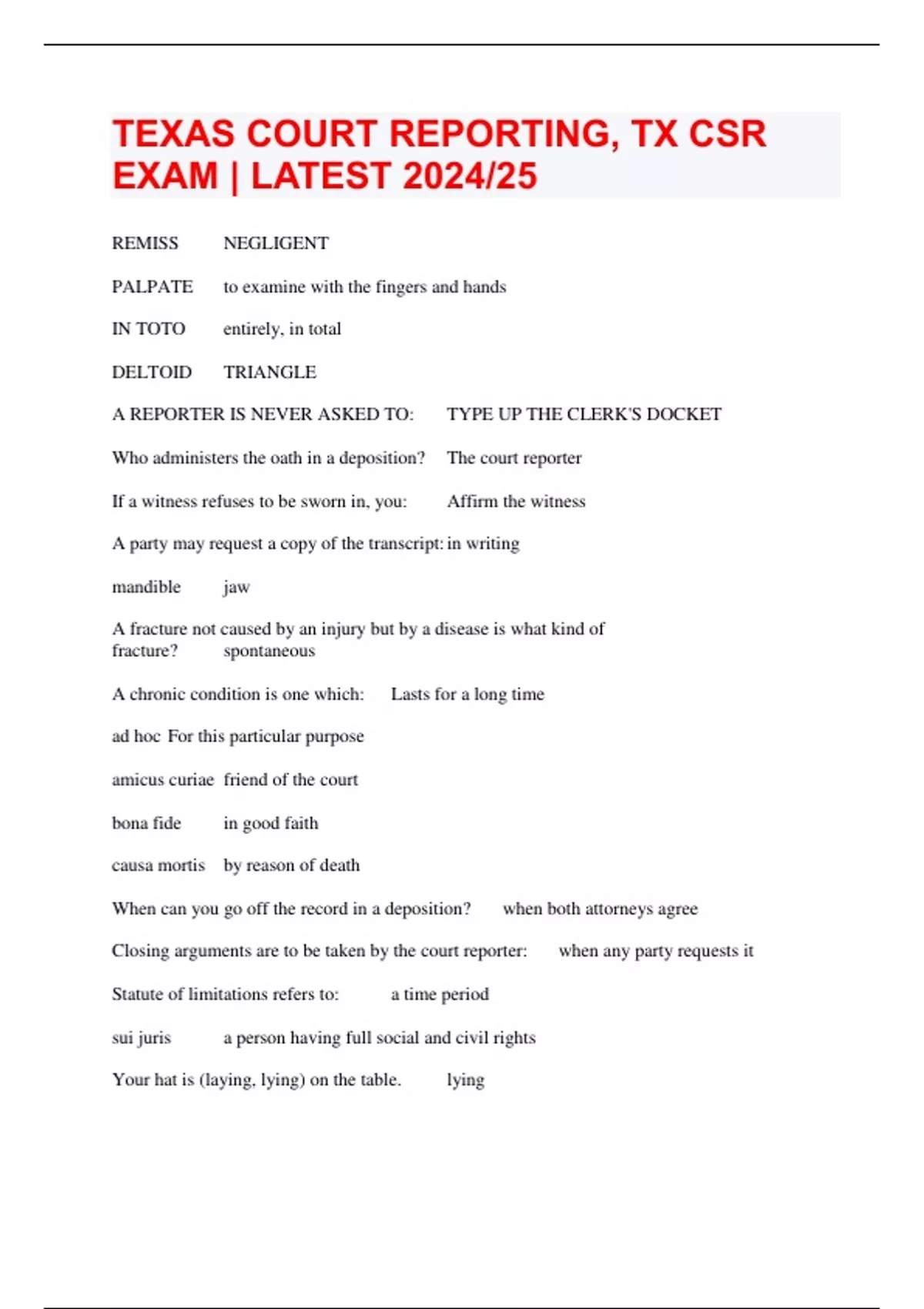 TEXAS COURT REPORTING, TX CSR EXAM | LATEST 2024/25

REMISS NEGLIGENT

PALPATE to examine with the fingers and hands

IN TOTO entirely, in total

DELTOID TRIANGLE

A REPORTER IS NEVER ASKED TO: TYPE UP THE CLERK'S DOCKET

Who administers the oath in a deposition? The court reporter

If a witness refuses to be sworn in, you: Affirm the witness

A party may request a copy of the transcript: in writing

mandible jaw

A fracture not caused by an injury but by a disease is what kind of fracture? spontaneous

A chronic condition is one which: Lasts for a long time

ad hoc For this particular purpose

amicus curiae friend of the court

bona fide in good faith

causa mortis by reason of death

When can you go off the record in a deposition? when both attorneys agree

Closing arguments are to be taken by the court reporter: when any party requests it

Statute of limitations refers to: a time period

sui juris a person having full social and civil rights

Your hat is (laying, lying) on the table. lying